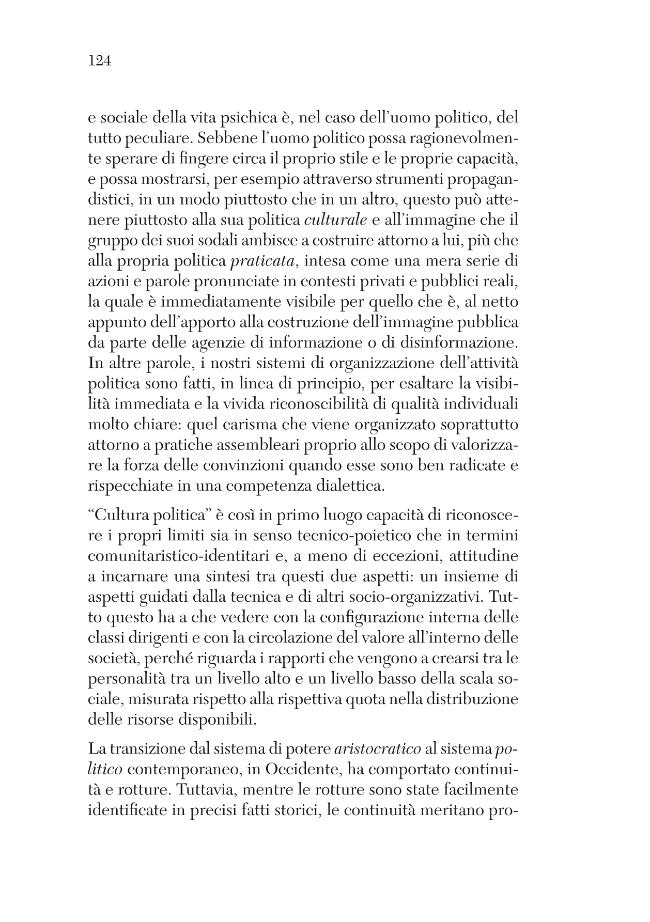 124

e sociale della vita psichica è, nel caso dell'uomo politico, del tutto peculiare. Sebbene l'uomo politico possa ragionevolmente sperare di fingere circa il proprio stile e le proprie capacità, e possa mostrarsi, per esempio attraverso strumenti propagandistici, in un modo piuttosto che in un altro, questo può attenere piuttosto alla sua politica culturale e all'immagine che il gruppo dei suoi sodali ambisce a costruire attorno a lui, più che alla propria politica praticata, intesa come una mera serie di azioni e parole pronunciate in contesti privati e pubblici reali, la quale è immediatamente visibile per quello che è, al netto appunto dell'apporto alla costruzione dell'immagine pubblica da parte delle agenzie di informazione o di disinformazione. In altre parole, i nostri sistemi di organizzazione dell'attività politica sono fatti, in linea di principio, per esaltare la visibilità immediata e la vivida riconoscibilità di qualità individuali molto chiare: quel carisma che viene organizzato soprattutto attorno a pratiche assembleari proprio allo scopo di valorizzare la forza delle convinzioni quando esse sono ben radicate e rispecchiate in una competenza dialettica.

"Cultura politica" è così in primo luogo capacità di riconoscere i propri limiti sia in senso tecnico-poietico che in termini comunitaristico-identitari e, a meno di eccezioni, attitudine a incarnare una sintesi tra questi due aspetti: un insieme di aspetti guidati dalla tecnica e di altri socio-organizzativi. Tutto questo ha a che vedere con la configurazione interna delle classi dirigenti e con la circolazione del valore all'interno delle società, perché riguarda i rapporti che vengono a crearsi tra le personalità tra un livello alto e un livello basso della scala sociale, misurata rispetto alla rispettiva quota nella distribuzione delle risorse disponibili.

La transizione dal sistema di potere aristocratico al sistema politico contemporaneo, in Occidente, ha comportato continuità e rotture. Tuttavia, mentre le rotture sono state facilmente identificate in precisi fatti storici, le continuità meritano pro-